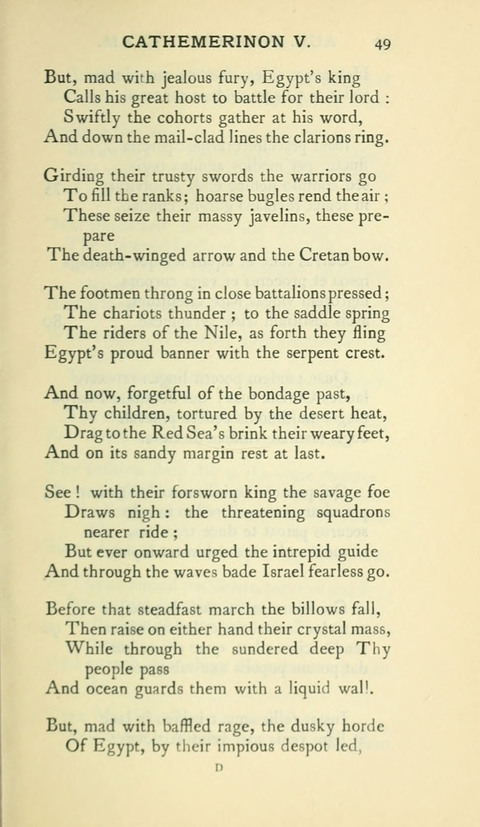 CATHEMERINON V. 49

But, mad with jealous fury, Egypt's king
Calls his great host to battle for their lord :
Swiftly the cohorts gather at his word,
And down the mail-clad lines the clarions ring.

Girding their trusty swords the warriors go
To fill the ranks; hoarse bugles rend the air ;
These seize their massy javelins, these prepare
The death-winged arrow and the Cretan bow.

The footmen throng in close battalions pressed;
The chariots thunder ; to the saddle spring
The riders of the Nile, as forth they fling
Egypt's proud banner with the serpent crest.

And now, forgetful of the bondage past,
Thy children, tortured by the desert heat,
Drag to the Red Sea's brink their weary feet,
And on its sandy margin rest at last.

See ! with their forsworn king the savage foe
Draws nigh : the threatening squadrons nearer ride ;
But ever onward urged the intrepid guide
And through the waves bade Israel fearless go.

Before that steadfast march the billows fall,
Then raise on either hand their crystal mass,
While through the sundered deep Thy people pass
And ocean guards them with a liquid wall.

But, mad with baffled rage, the dusky horde
Of Egypt, by their impious despot led,

D